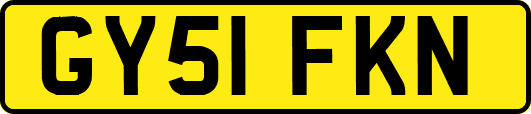 GY51 FKN